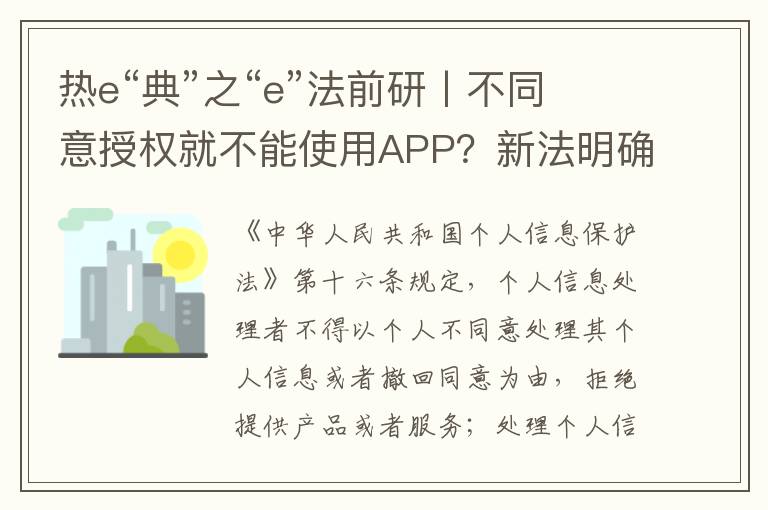 热e“典”之“e”法前研丨不同意授权就不能使用APP？新法明确

《中华人民共和国个人信息保护法》第十六条规定，个人信息处理者不得以个人不同意处理其个人信息或者撤回同意为由，拒绝提供产品或者服务；处理个人信